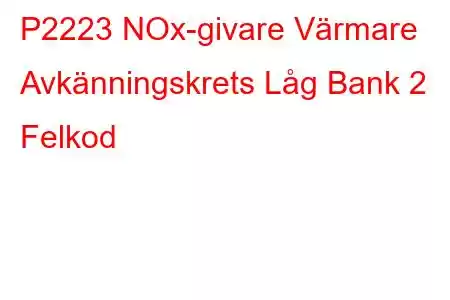 P2223 NOx-givare Värmare Avkänningskrets Låg Bank 2 Felkod